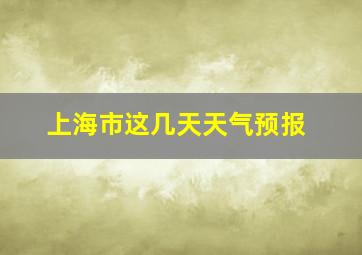 上海市这几天天气预报